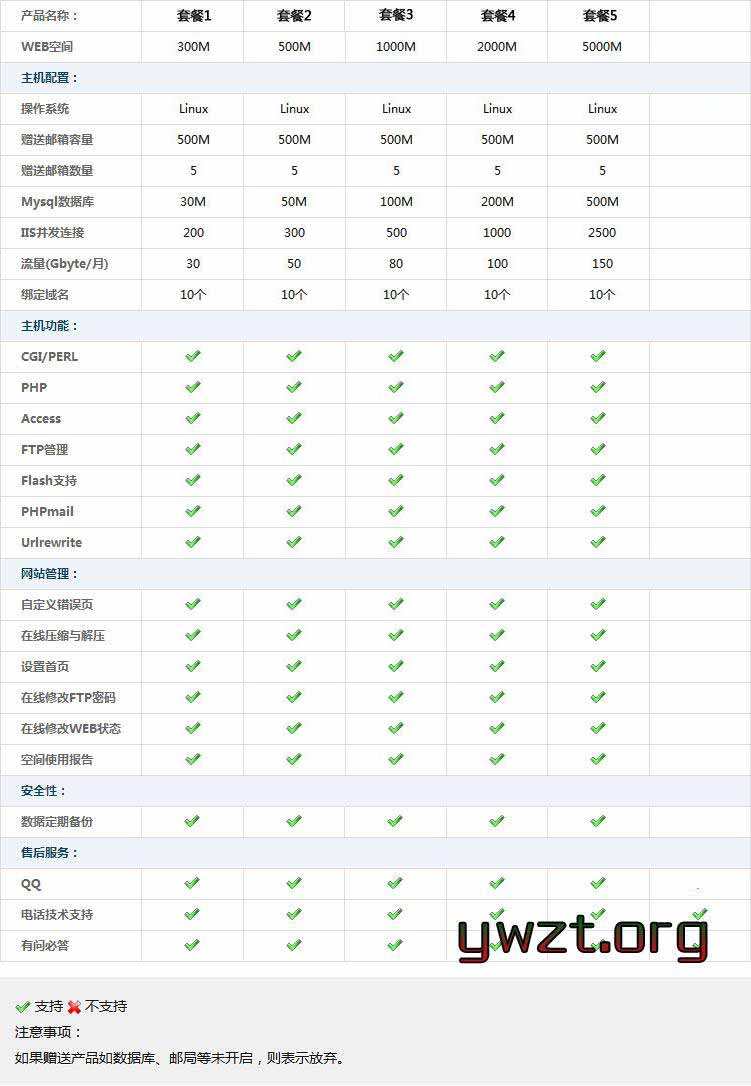 | 产品名称： | 套餐1 | 套餐2 | 套餐3 | 套餐4 | 套餐5 |
|---|---|---|---|---|---|
| WEB空间 | 300M | 500M | 1000M | 2000M | 5000M |
| 主机配置： | | | | | |
| 操作系统 | Linux | Linux | Linux | Linux | Linux |
| 赠送邮箱容量 | 500M | 500M | 500M | 500M | 500M |
| 赠送邮箱数量 | 5 | 5 | 5 | 5 | 5 |
| Mysql数据库 | 30M | 50M | 100M | 200M | 500M |
| IIS并发连接 | 200 | 300 | 500 | 1000 | 2500 |
| 流量(Gbyte/月) | 30 | 50 | 80 | 100 | 150 |
| 绑定域名 | 10个 | 10个 | 10个 | 10个 | 10个 |
| 主机功能： | | | | | |
| CGI/PERL | ✔ | ✔ | ✔ | ✔ | ✔ |
| PHP | ✔ | ✔ | ✔ | ✔ | ✔ |
| Access | ✔ | ✔ | ✔ | ✔ | ✔ |
| FTP管理 | ✔ | ✔ | ✔ | ✔ | ✔ |
| Flash支持 | ✔ | ✔ | ✔ | ✔ | ✔ |
| PHPmail | ✔ | ✔ | ✔ | ✔ | ✔ |
| Urlrewrite | ✔ | ✔ | ✔ | ✔ | ✔ |
| 网站管理： | | | | | |
| 自定义错误页 | ✔ | ✔ | ✔ | ✔ | ✔ |
| 在线压缩与解压 | ✔ | ✔ | ✔ | ✔ | ✔ |
| 设置首页 | ✔ | ✔ | ✔ | ✔ | ✔ |
| 在线修改FTP密码 | ✔ | ✔ | ✔ | ✔ | ✔ |
| 在线修改WEB状态 | ✔ | ✔ | ✔ | ✔ | ✔ |
| 空间使用报告 | ✔ | ✔ | ✔ | ✔ | ✔ |
| 安全性： | | | | | |
| 数据定期备份 | ✔ | ✔ | ✔ | ✔ | ✔ |
| 售后服务： | | | | | |
| QQ | ✔ | ✔ | ✔ | ✔ | ✔ |
| 电话技术支持 | ✔ | ✔ | ✔ | ✔ | ✔ |
| 有问必答 | ✔ | ✔ | ✔ | ✔ | ✔ |

ywzt.org

✔ 支持 ✖ 不支持
注意事项：
如果赠送产品如数据库、邮局等未开启，则表示放弃。